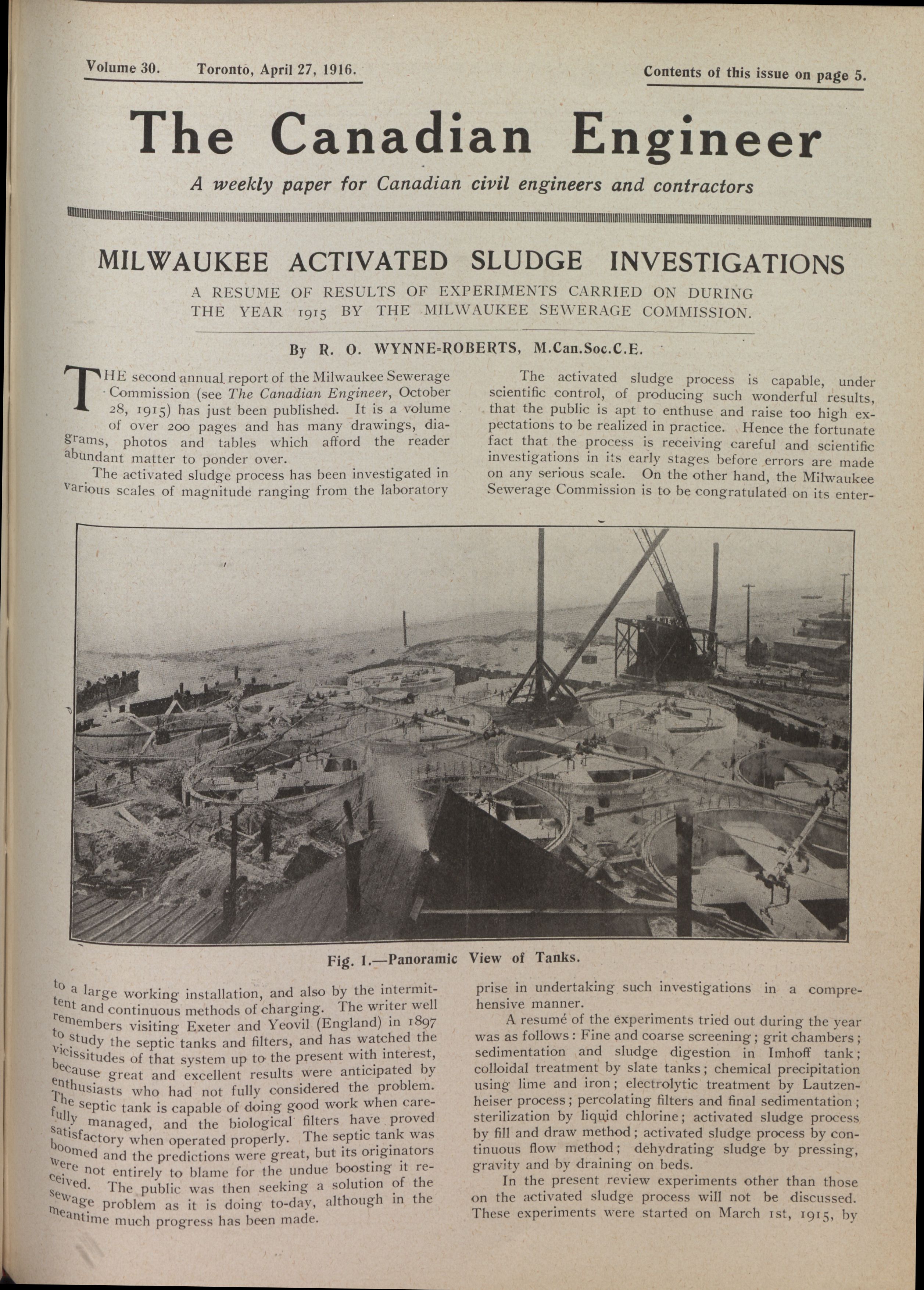 Volume 30. Toronto, April 27, 1916.

Contents of this issue on page 5.

The Canadian Engineer

A weekly paper for Canadian civil engineers and contractors

MILWAUKEE ACTIVATED SLUDGE INVESTIGATIONS

A RESUME OF RESULTS OF EXPERIMENTS CARRIED ON DURING THE YEAR 1915 BY THE MILWAUKEE SEWERAGE COMMISSION.

By R. O. WYNNE-ROBERTS, M.Can.Soc.C.E.

THE second annual report of the Milwaukee Sewerage Commission (see The Canadian Engineer, October 28, 1915) has just been published. It is a volume of over 200 pages and has many drawings, diagrams, photos and tables which afford the reader abundant matter to ponder over.

The activated sludge process has been investigated in various scales of magnitude ranging from the laboratory to a large working installation, and also by the intermittent and continuous methods of charging. The writer well remembers visiting Exeter and Yeovil (England) in 1897 to study the septic tanks and filters, and has watched the vicissitudes of that system up to the present with interest, because great and excellent results were anticipated by enthusiasts who had not fully considered the problem. The septic tank is capable of doing good work when carefully managed, and the biological filters have proved satisfactory when operated properly. The septic tank was boomed and the predictions were great, but its originators were not entirely to blame for the undue boosting it received. The public was then seeking a solution of the sewage problem as it is doing to-day, although in the meantime much progress has been made.

The activated sludge process is capable, under scientific control, of producing such wonderful results, that the public is apt to enthuse and raise too high expectations to be realized in practice. Hence the fortunate fact that the process is receiving careful and scientific investigations in its early stages before errors are made on any serious scale. On the other hand, the Milwaukee Sewerage Commission is to be congratulated on its enterprise in undertaking such investigations in a comprehensive manner.

A resumé of the experiments tried out during the year was as follows: Fine and coarse screening; grit chambers; sedimentation and sludge digestion in Imhoff tank; colloidal treatment by slate tanks; chemical precipitation using lime and iron; electrolytic treatment by Lautzenheiser process; percolating filters and final sedimentation; sterilization by liquid chlorine; activated sludge process by fill and draw method; activated sludge process by continuous flow method; dehydrating sludge by pressing, gravity and by draining on beds.

In the present review experiments other than those on the activated sludge process will not be discussed. These experiments were started on March 1st, 1915, by

Fig. 1.—Panoramic View of Tanks.